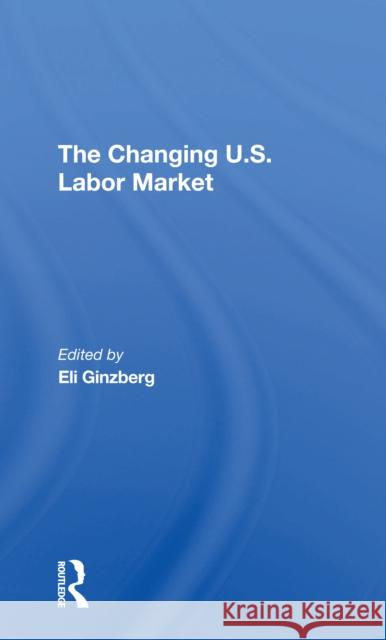 The Changing U.S. Labor Market

Edited by
Eli Ginzberg

ROUTLEDGE

Kraina Książek